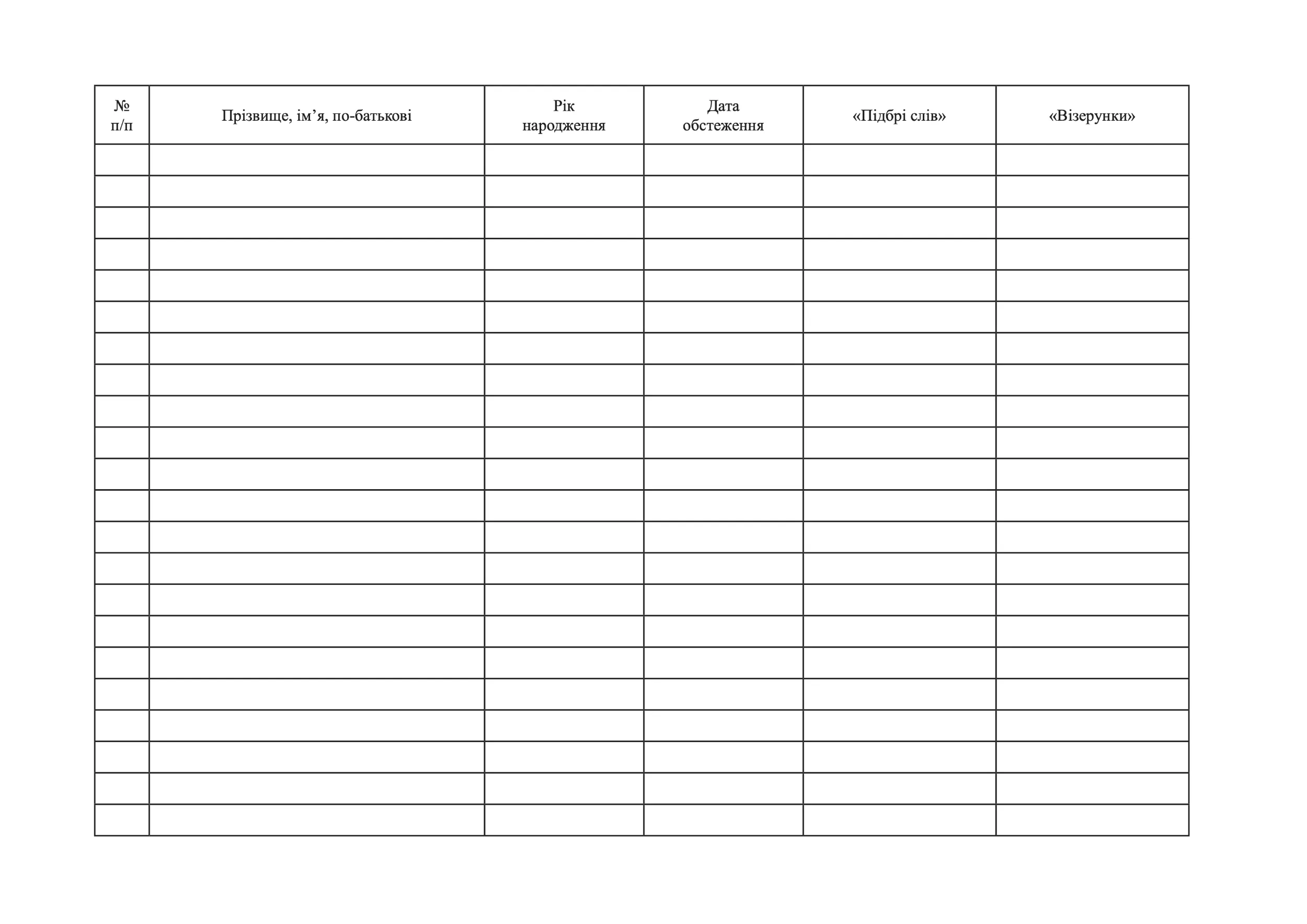 | № п/п | Прізвище, ім’я, по-батькові | Рік народження | Дата обстеження | «Підбрі слів» | «Візерунки» |
|---|---|---|---|---|---|
| | | | | | |
| | | | | | |
| | | | | | |
| | | | | | |
| | | | | | |
| | | | | | |
| | | | | | |
| | | | | | |
| | | | | | |
| | | | | | |
| | | | | | |
| | | | | | |
| | | | | | |
| | | | | | |
| | | | | | |
| | | | | | |
| | | | | | |
| | | | | | |
| | | | | | |
| | | | | | |
| | | | | | |
| | | | | | |